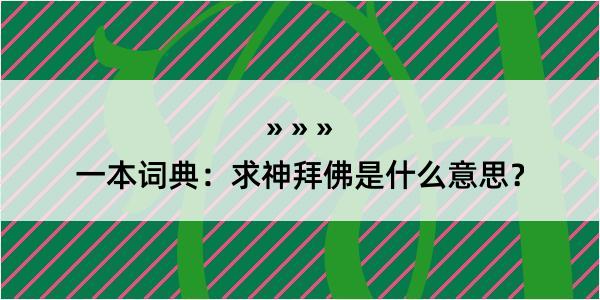 » » »

一本词典：求神拜佛是什么意思？